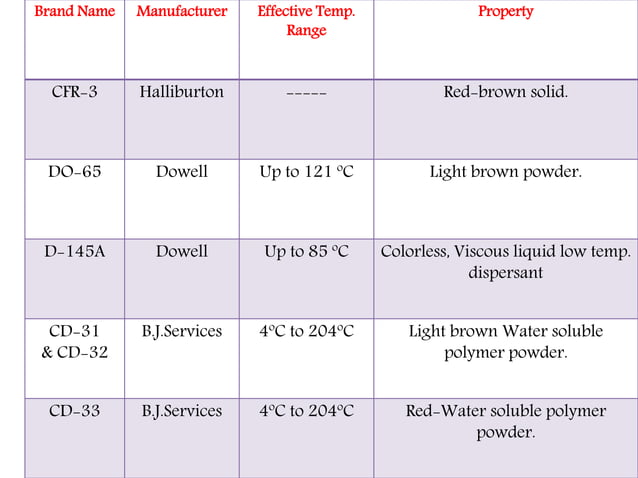 | Brand Name | Manufacturer | Effective Temp. Range | Property |
|---|---|---|---|
| CFR-3 | Halliburton | ----- | Red-brown solid. |
| DO-65 | Dowell | Up to 121 °C | Light brown powder. |
| D-145A | Dowell | Up to 85 °C | Colorless, Viscous liquid low temp. dispersant |
| CD-31 & CD-32 | B.J.Services | 4°C to 204°C | Light brown Water soluble polymer powder. |
| CD-33 | B.J.Services | 4°C to 204°C | Red-Water soluble polymer powder. |